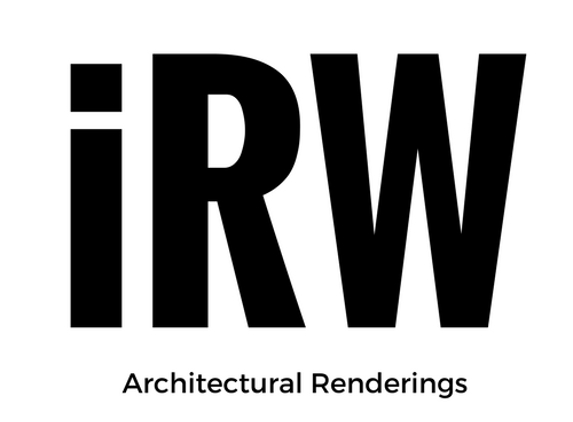 iRW

Architectural Renderings